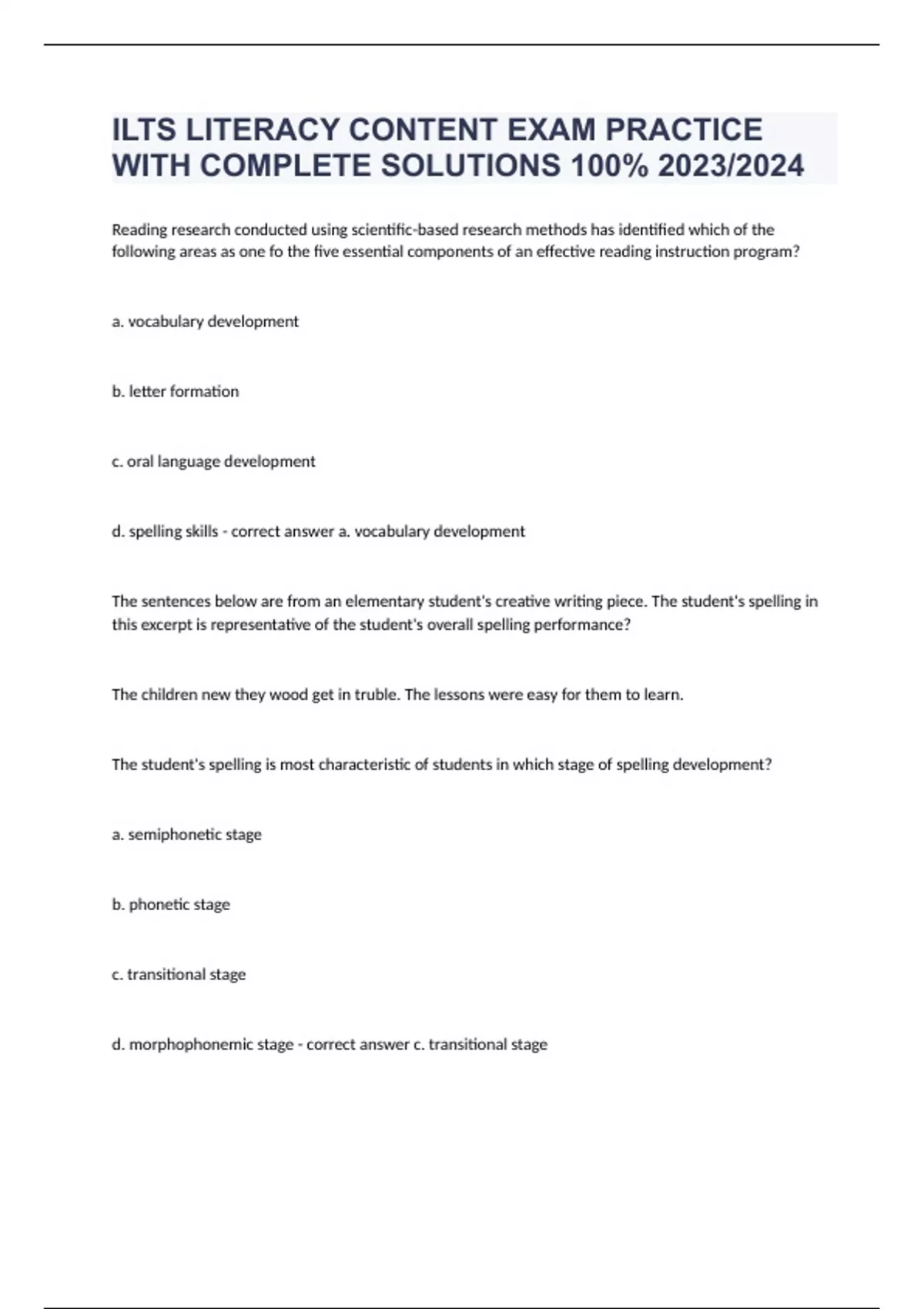 ILTS LITERACY CONTENT EXAM PRACTICE WITH COMPLETE SOLUTIONS 100% 2023/2024

Reading research conducted using scientific-based research methods has identified which of the following areas as one fo the five essential components of an effective reading instruction program?

a. vocabulary development

b. letter formation

c. oral language development

d. spelling skills - correct answer a. vocabulary development

The sentences below are from an elementary student's creative writing piece. The student's spelling in this excerpt is representative of the student's overall spelling performance?

The children new they wood get in truble. The lessons were easy for them to learn.

The student's spelling is most characteristic of students in which stage of spelling development?

a. semiphonetic stage

b. phonetic stage

c. transitional stage

d. morphophonemic stage - correct answer c. transitional stage